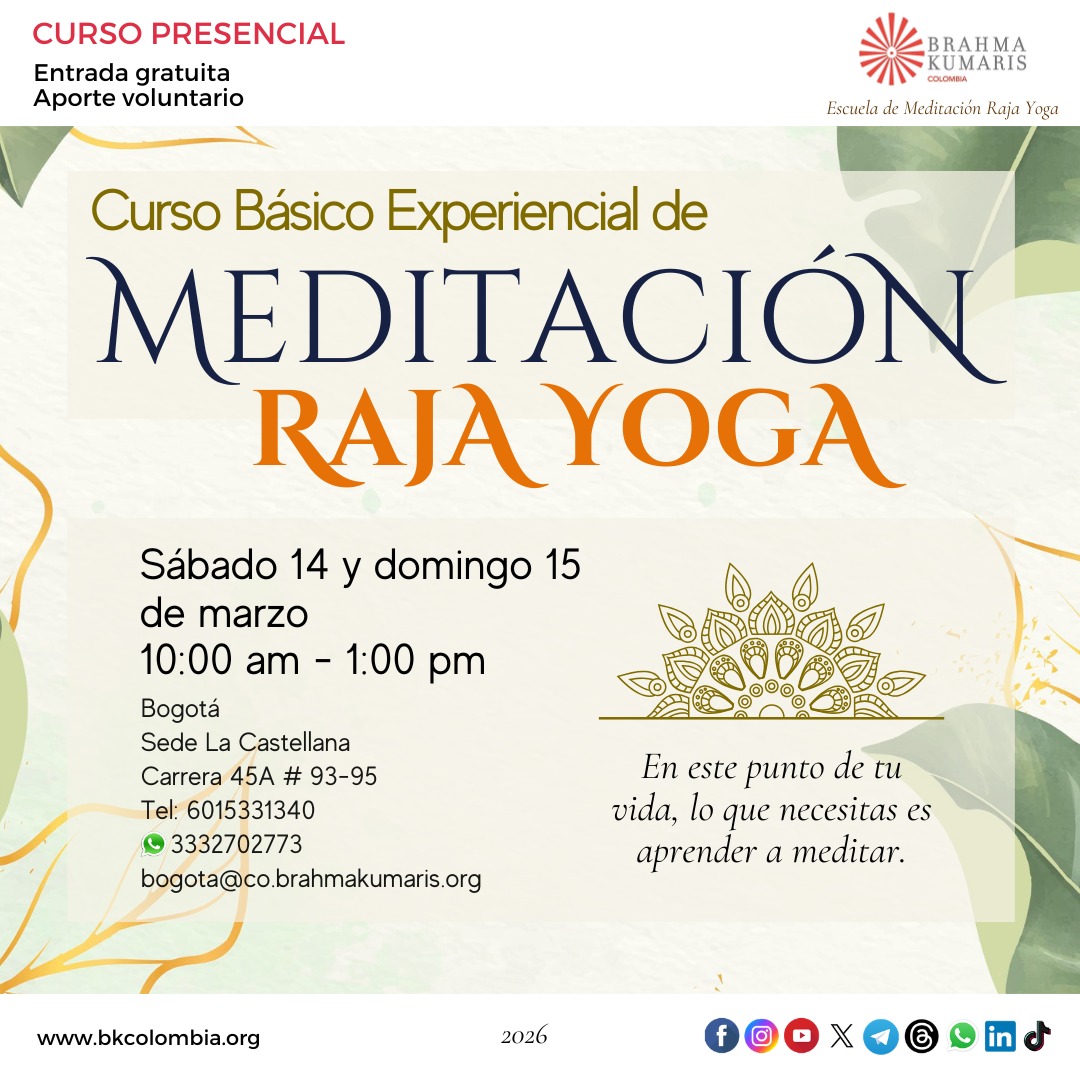 CURSO PRESENCIAL
Entrada gratuita
Aporte voluntario

BRAHMA KUMARIS
COLOMBIA
Escuela de Meditación Raja Yoga

Curso Básico Experiencial de
MEDITACIÓN
RAJA YOGA

Sábado 14 y domingo 15 de marzo
10:00 am - 1:00 pm

Bogotá
Sede La Castellana
Carrera 45A # 93-95
Tel: 6015331340
3332702773
bogota@co.brahmakumaris.org

En este punto de tu vida, lo que necesitas es aprender a meditar.

www.bkcolombia.org

2026